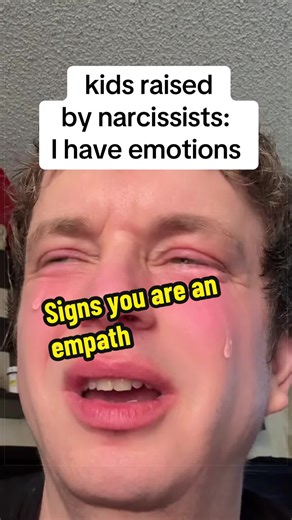 kids raised by narcissists: I have emotions

Signs you are an empath